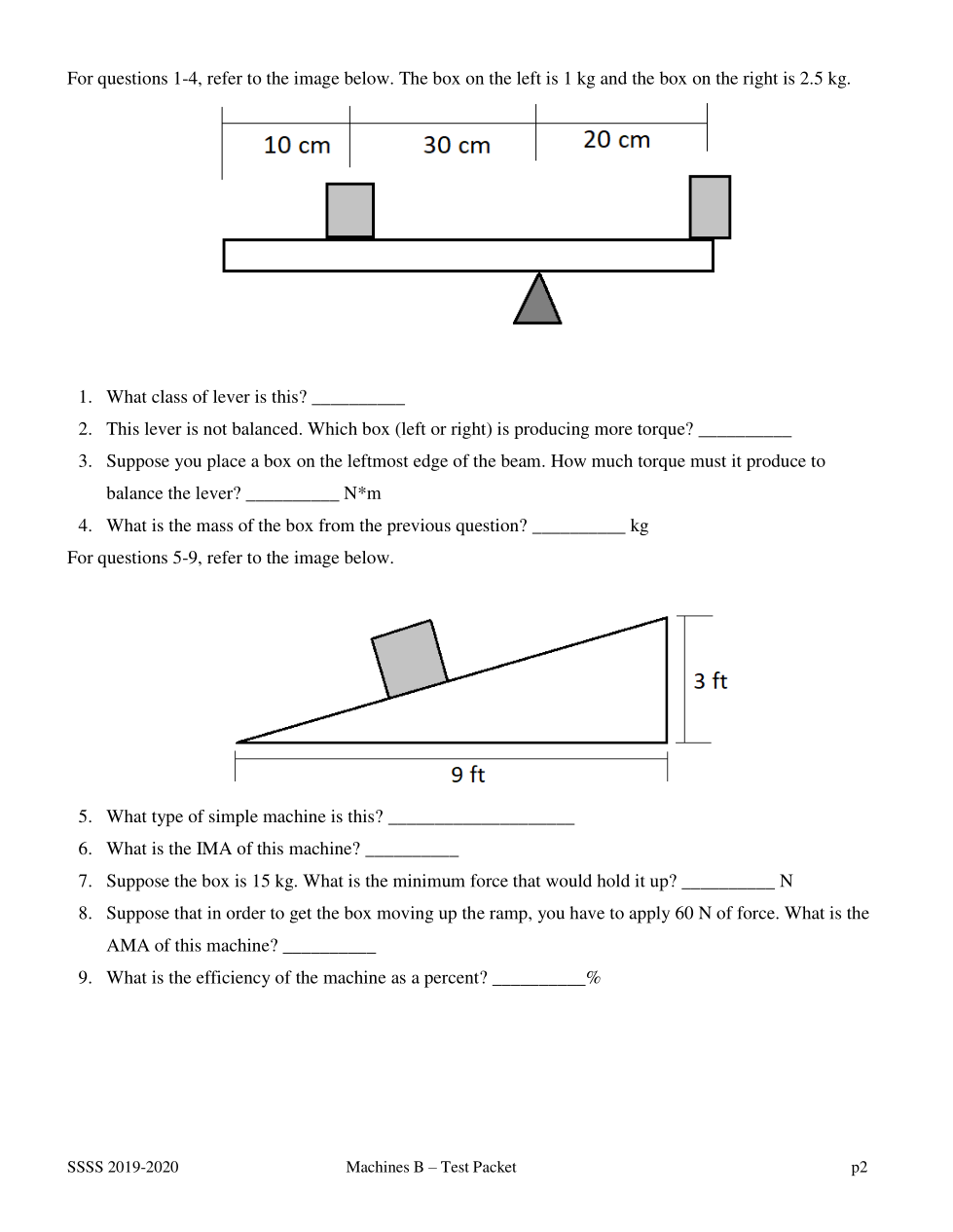 For questions 1-4, refer to the image below. The box on the left is 1 kg and the box on the right is 2.5 kg.

10 cm
30 cm
20 cm

1. What class of lever is this? __________
2. This lever is not balanced. Which box (left or right) is producing more torque? __________
3. Suppose you place a box on the leftmost edge of the beam. How much torque must it produce to balance the lever? __________ N*m
4. What is the mass of the box from the previous question? __________ kg

For questions 5-9, refer to the image below.

3 ft
9 ft

5. What type of simple machine is this? ____________________
6. What is the IMA of this machine? __________
7. Suppose the box is 15 kg. What is the minimum force that would hold it up? __________ N
8. Suppose that in order to get the box moving up the ramp, you have to apply 60 N of force. What is the AMA of this machine? __________
9. What is the efficiency of the machine as a percent? __________%

SSSS 2019-2020
Machines B – Test Packet
p2